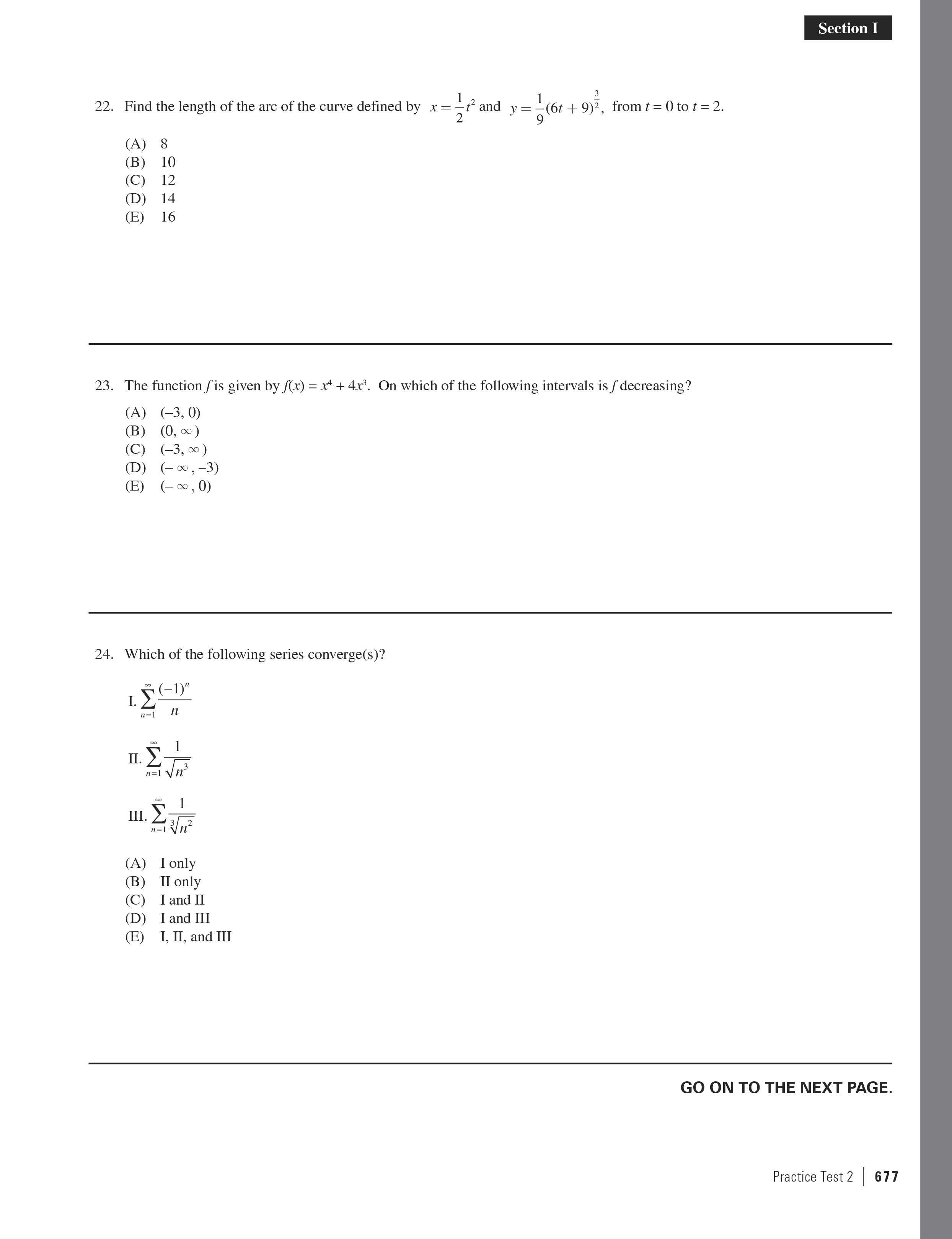 Section I

22. Find the length of the arc of the curve defined by $x = \frac{1}{2}t^2$ and $y = \frac{1}{9}(6t + 9)^{\frac{3}{2}}$, from $t = 0$ to $t = 2$.

(A) 8
(B) 10
(C) 12
(D) 14
(E) 16

23. The function $f$ is given by $f(x) = x^4 + 4x^3$. On which of the following intervals is $f$ decreasing?

(A) $(-3, 0)$
(B) $(0, \infty)$
(C) $(-3, \infty)$
(D) $(-\infty, -3)$
(E) $(-\infty, 0)$

24. Which of the following series converge(s)?

I. $\sum_{n=1}^{\infty} \frac{(-1)^n}{n}$

II. $\sum_{n=1}^{\infty} \frac{1}{\sqrt{n^3}}$

III. $\sum_{n=1}^{\infty} \frac{1}{\sqrt[3]{n^2}}$

(A) I only
(B) II only
(C) I and II
(D) I and III
(E) I, II, and III

GO ON TO THE NEXT PAGE.

Practice Test 2 | 677